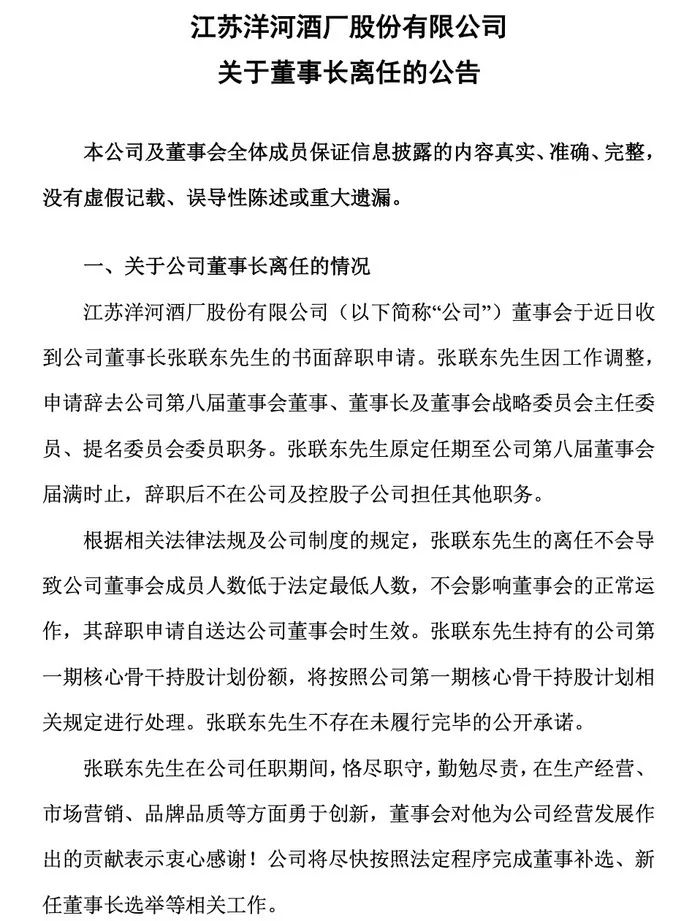 江苏洋河酒厂股份有限公司
关于董事长离任的公告

本公司及董事会全体成员保证信息披露的内容真实、准确、完整，没有虚假记载、误导性陈述或重大遗漏。

一、关于公司董事长离任的情况

江苏洋河酒厂股份有限公司（以下简称“公司”）董事会于近日收到公司董事长张联东先生的书面辞职申请。张联东先生因工作调整，申请辞去公司第八届董事会董事、董事长及董事会战略委员会主任委员、提名委员会委员职务。张联东先生原定任期至公司第八届董事会届满时止，辞职后不在公司及控股子公司担任其他职务。

根据相关法律法规及公司制度的规定，张联东先生的离任不会导致公司董事会成员人数低于法定最低人数，不会影响董事会的正常运作，其辞职申请自送达公司董事会时生效。张联东先生持有的公司第一期核心骨干持股计划份额，将按照公司第一期核心骨干持股计划相关规定进行处理。张联东先生不存在未履行完毕的公开承诺。

张联东先生在公司任职期间，恪尽职守，勤勉尽责，在生产经营、市场营销、品牌品质等方面勇于创新，董事会对他为公司经营发展作出的贡献表示衷心感谢！公司将尽快按照法定程序完成董事补选、新任董事长选举等相关工作。